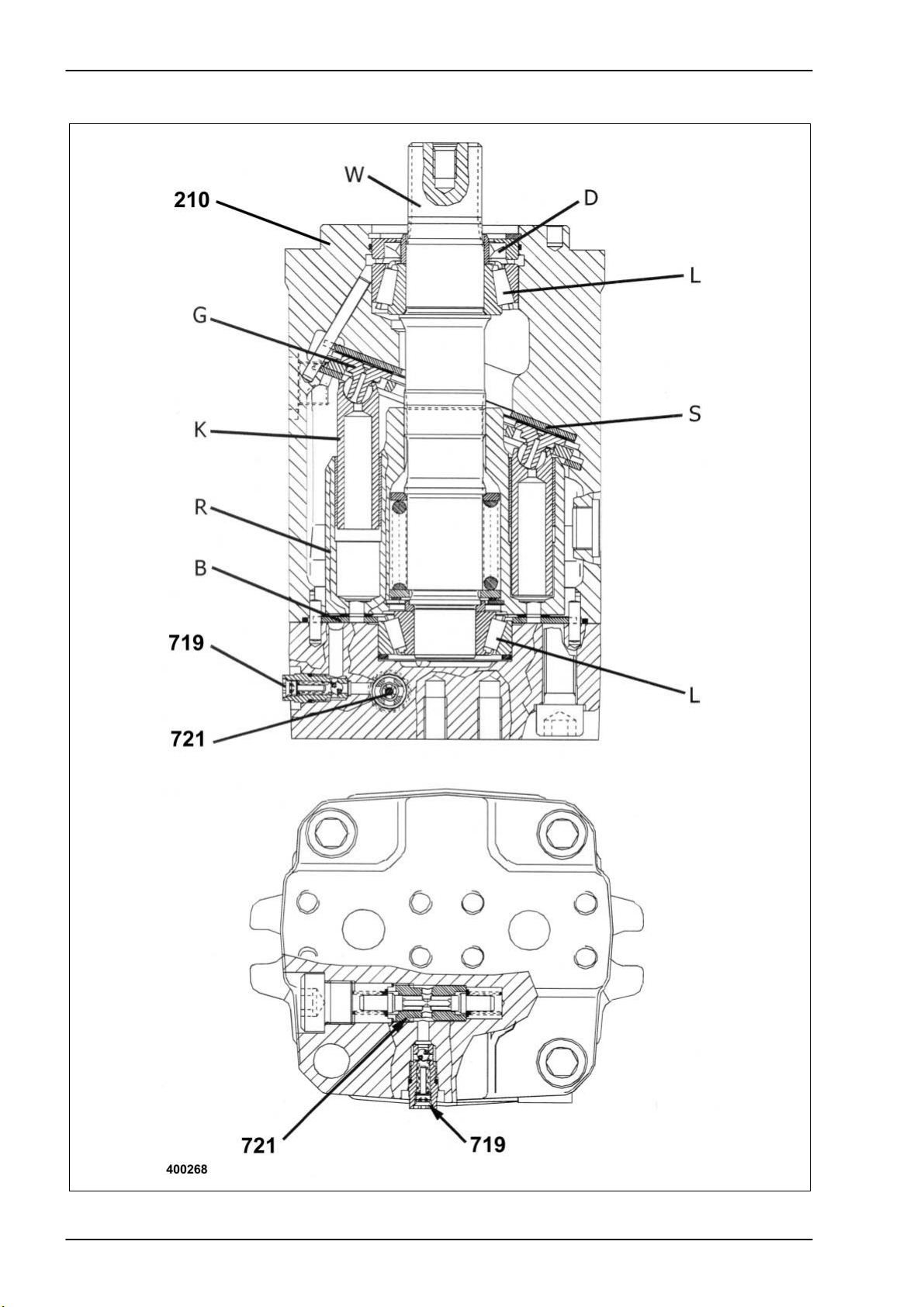 W
210
D
L
G
S
K
R
B
719
L
721
721
719
400268